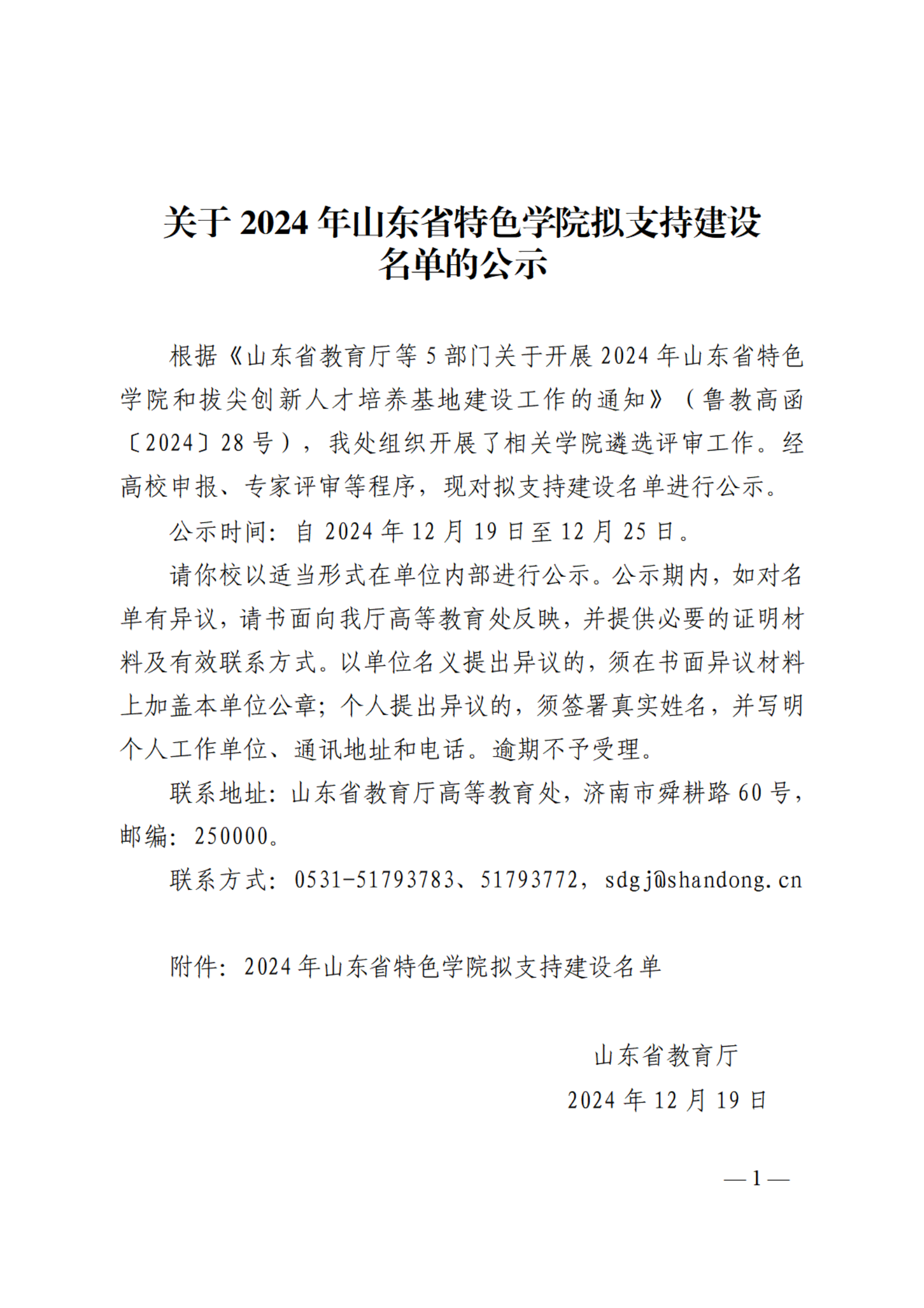 关于 2024 年山东省特色学院拟支持建设名单的公示

根据《山东省教育厅等 5 部门关于开展 2024 年山东省特色学院和拔尖创新人才培养基地建设工作的通知》（鲁教高函〔2024〕28 号），我处组织开展了相关学院遴选评审工作。经高校申报、专家评审等程序，现对拟支持建设名单进行公示。

公示时间：自 2024 年 12 月 19 日至 12 月 25 日。

请你校以适当形式在单位内部进行公示。公示期内，如对名单有异议，请书面向我厅高等教育处反映，并提供必要的证明材料及有效联系方式。以单位名义提出异议的，须在书面异议材料上加盖本单位公章；个人提出异议的，须签署真实姓名，并写明个人工作单位、通讯地址和电话。逾期不予受理。

联系地址：山东省教育厅高等教育处，济南市舜耕路 60 号，邮编：250000。

联系方式：0531-51793783、51793772，sdgj@shandong.cn

附件：2024 年山东省特色学院拟支持建设名单

山东省教育厅
2024 年 12 月 19 日

— 1 —